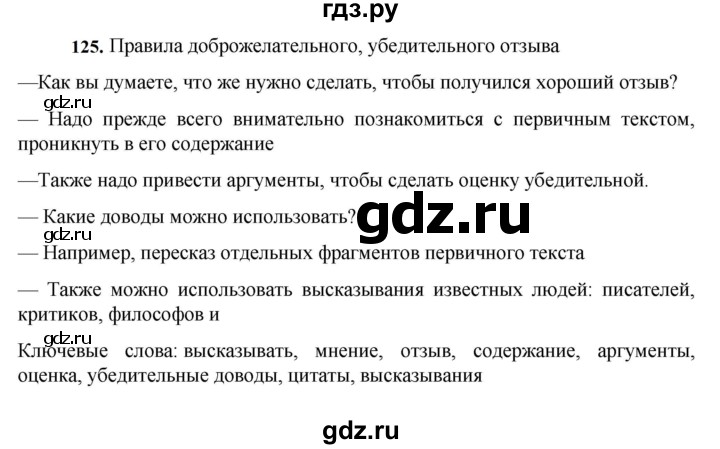 гдз.ру

125. Правила доброжелательного, убедительного отзыва

—Как вы думаете, что же нужно сделать, чтобы получился хороший отзыв?

gdz.ru

— Надо прежде всего внимательно познакомиться с первичным текстом, проникнуть в его содержание

—Также надо привести аргументы, чтобы сделать оценку убедительной.

— Какие доводы можно использовать?

gdz.ru

gdz.ru

— Например, пересказ отдельных фрагментов первичного текста

— Также можно использовать высказывания известных людей: писателей, критиков, философов и

gdz.ru

Ключевые слова: высказывать, мнение, отзыв, содержание, аргументы, оценка, убедительные доводы, цитаты, высказывания

gdz.ru